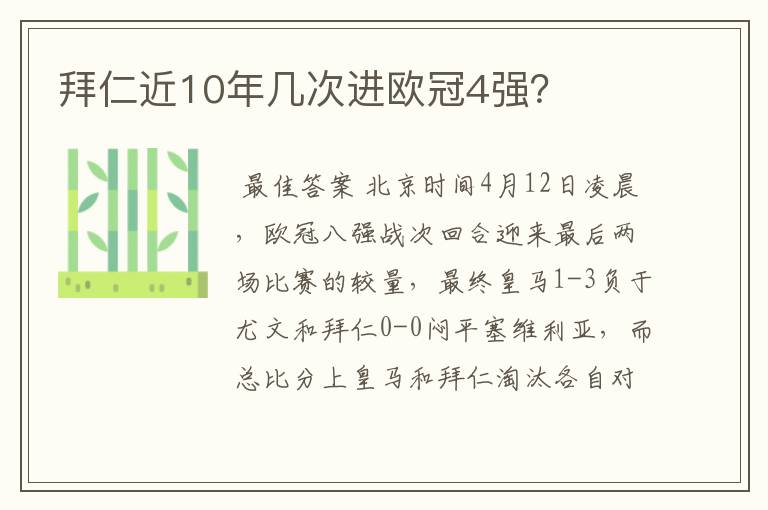 拜仁近10年几次进欧冠4强?

最佳答案 北京时间4月12日凌晨，欧冠八强战次回合迎来最后两场比赛的较量，最终皇马1-3负于尤文和拜仁0-0闷平塞维利亚，而总比分上皇马和拜仁淘汰各自对